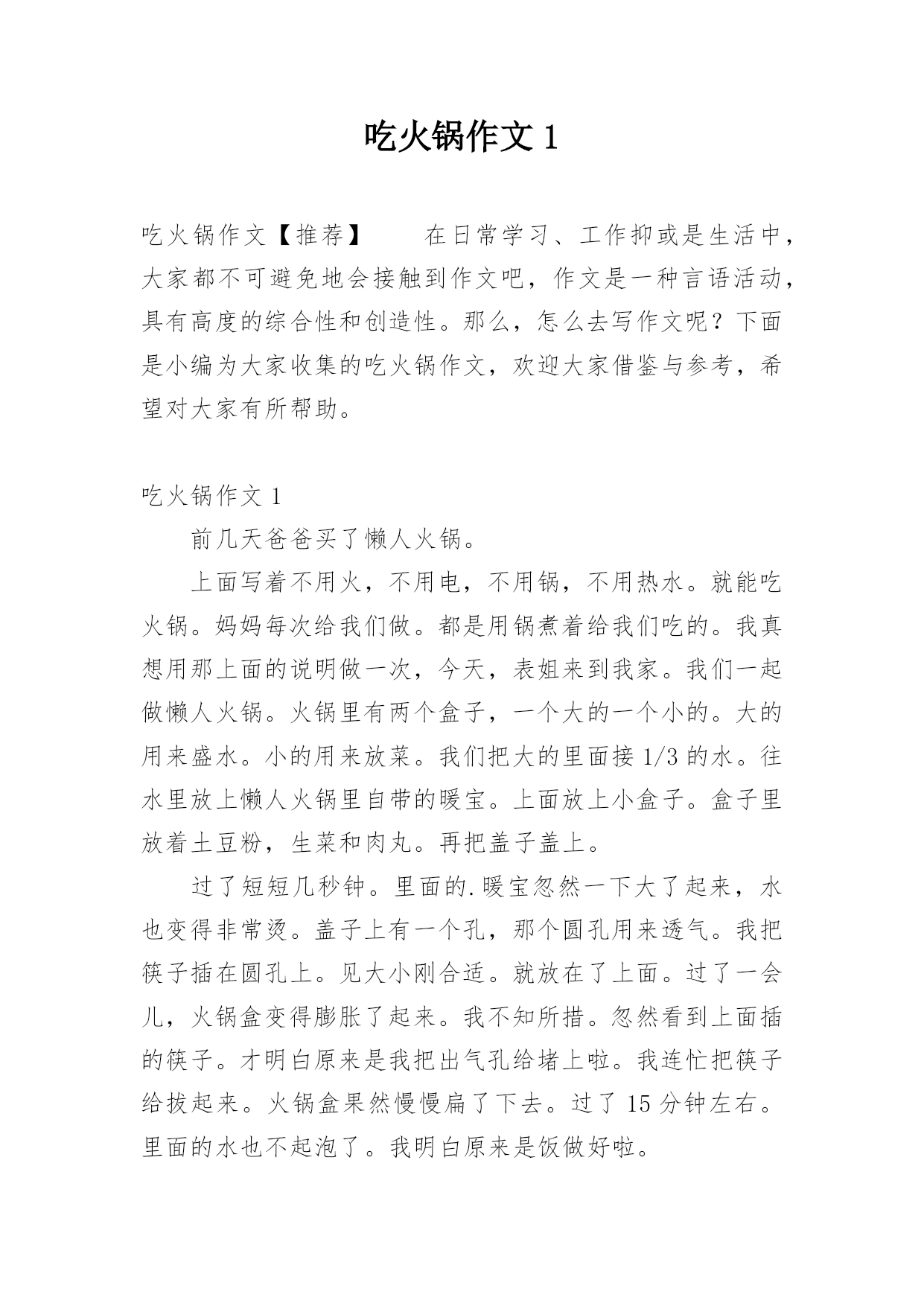 吃火锅作文 1

吃火锅作文【推荐】　　在日常学习、工作抑或是生活中，大家都不可避免地会接触到作文吧，作文是一种言语活动，具有高度的综合性和创造性。那么，怎么去写作文呢？下面是小编为大家收集的吃火锅作文，欢迎大家借鉴与参考，希望对大家有所帮助。

吃火锅作文 1

前几天爸爸买了懒人火锅。

上面写着不用火，不用电，不用锅，不用热水。就能吃火锅。妈妈每次给我们做。都是用锅煮着给我们吃的。我真想用那上面的说明做一次，今天，表姐来到我家。我们一起做懒人火锅。火锅里有两个盒子，一个大的一个小的。大的用来盛水。小的用来放菜。我们把大的里面接 1/3 的水。往水里放上懒人火锅里自带的暖宝。上面放上小盒子。盒子里放着土豆粉，生菜和肉丸。再把盖子盖上。

过了短短几秒钟。里面的.暖宝忽然一下大了起来，水也变得非常烫。盖子上有一个孔，那个圆孔用来透气。我把筷子插在圆孔上。见大小刚合适。就放在了上面。过了一会儿，火锅盒变得膨胀了起来。我不知所措。忽然看到上面插的筷子。才明白原来是我把出气孔给堵上啦。我连忙把筷子给拔起来。火锅盒果然慢慢扁了下去。过了 15 分钟左右。里面的水也不起泡了。我明白原来是饭做好啦。